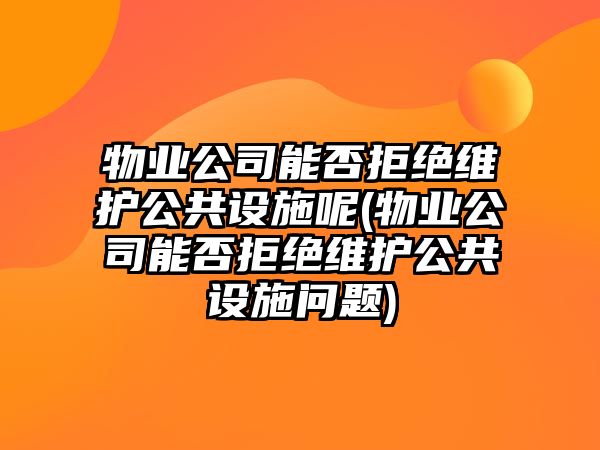 物业公司能否拒绝维护公共设施呢(物业公司能否拒绝维护公共设施问题)